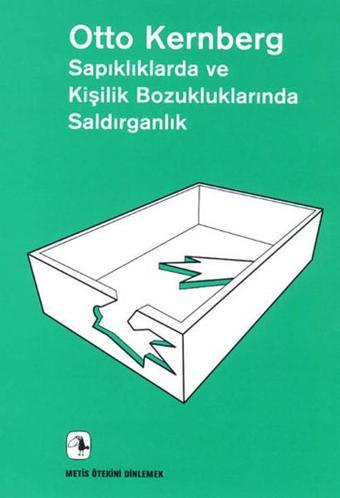 Otto Kernberg
Sapıklıklarda ve Kişilik Bozukluklarında Saldırganlık

METİS ÖTEKİNİ DİNLEMEK